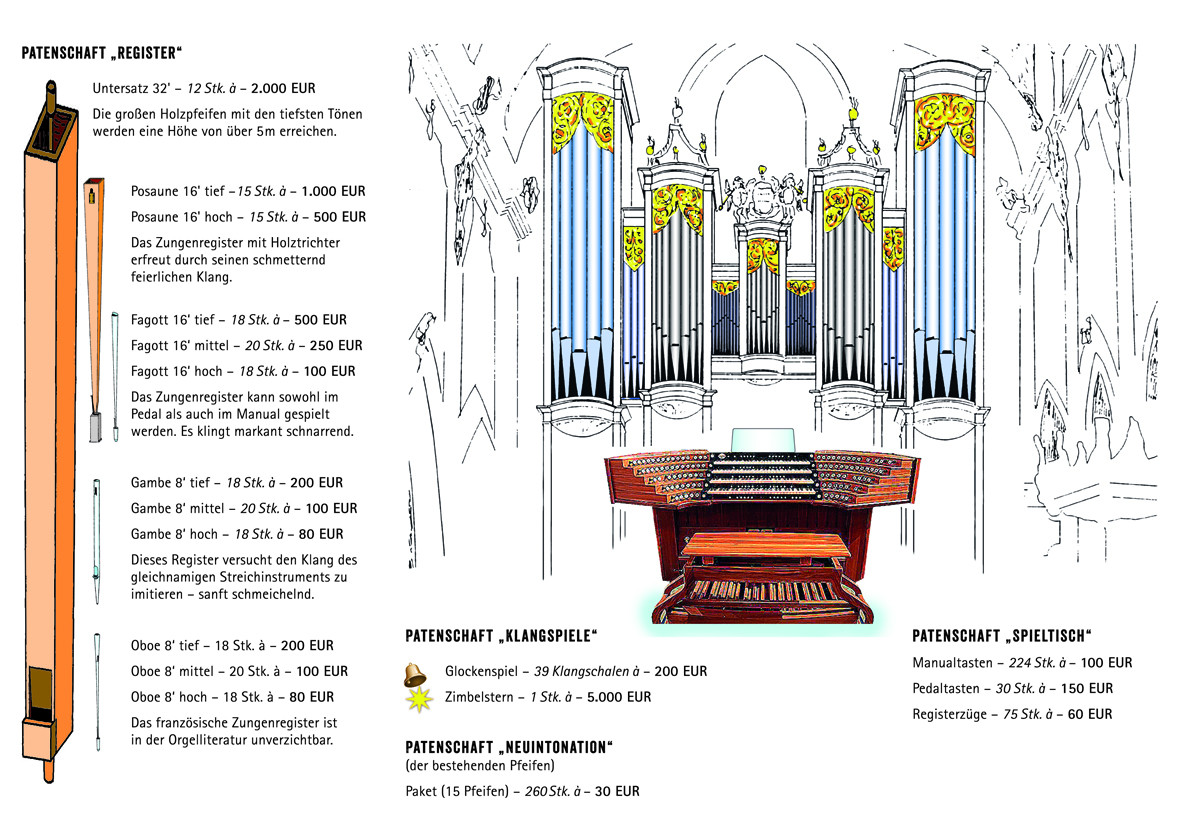 PATENSCHAFT „REGISTER“

Untersatz 32' – 12 Stk. à – 2.000 EUR

Die großen Holzpfeifen mit den tiefsten Tönen werden eine Höhe von über 5m erreichen.

Posaune 16' tief –15 Stk. à – 1.000 EUR

Posaune 16' hoch – 15 Stk. à – 500 EUR

Das Zungenregister mit Holztrichter erfreut durch seinen schmetternd feierlichen Klang.

Fagott 16' tief – 18 Stk. à – 500 EUR

Fagott 16' mittel – 20 Stk. à – 250 EUR

Fagott 16' hoch – 18 Stk. à – 100 EUR

Das Zungenregister kann sowohl im Pedal als auch im Manual gespielt werden. Es klingt markant schnarrend.

Gambe 8' tief – 18 Stk. à – 200 EUR

Gambe 8' mittel – 20 Stk. à – 100 EUR

Gambe 8' hoch – 18 Stk. à – 80 EUR

Dieses Register versucht den Klang des gleichnamigen Streichinstruments zu imitieren – sanft schmeichelnd.

Oboe 8' tief – 18 Stk. à – 200 EUR

Oboe 8' mittel – 20 Stk. à – 100 EUR

Oboe 8' hoch – 18 Stk. à – 80 EUR

Das französische Zungenregister ist in der Orgelliteratur unverzichtbar.

PATENSCHAFT „KLANGSPIELE“

Glockenspiel – 39 Klangschalen à – 200 EUR

Zimbelstern – 1 Stk. à – 5.000 EUR

PATENSCHAFT „NEUINTONATION“
(der bestehenden Pfeifen)

Paket (15 Pfeifen) – 260 Stk. à – 30 EUR

PATENSCHAFT „SPIELTISCH“

Manualtasten – 224 Stk. à – 100 EUR

Pedaltasten – 30 Stk. à – 150 EUR

Registerzüge – 75 Stk. à – 60 EUR